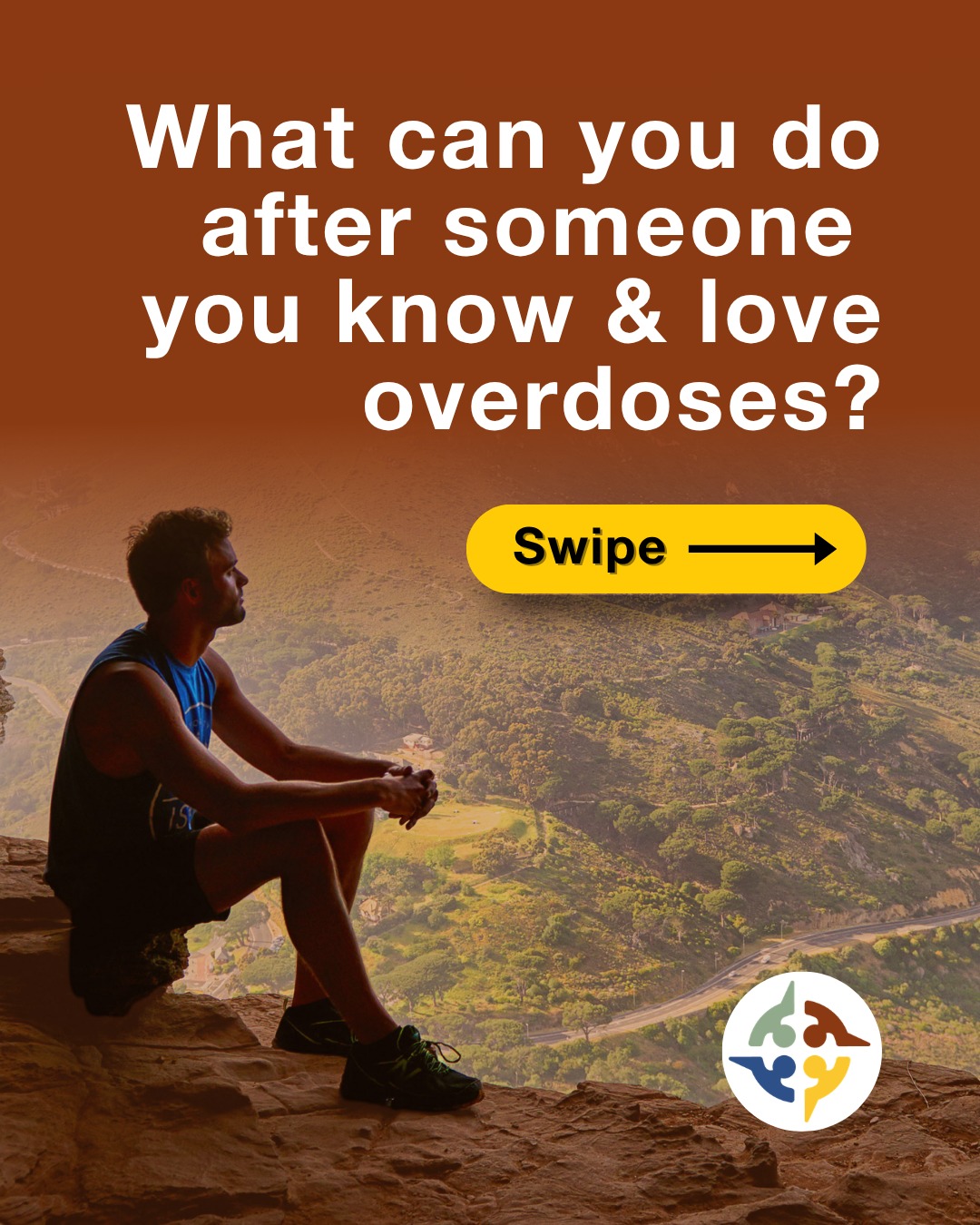 What can you do after someone you know & love overdoses?

Swipe